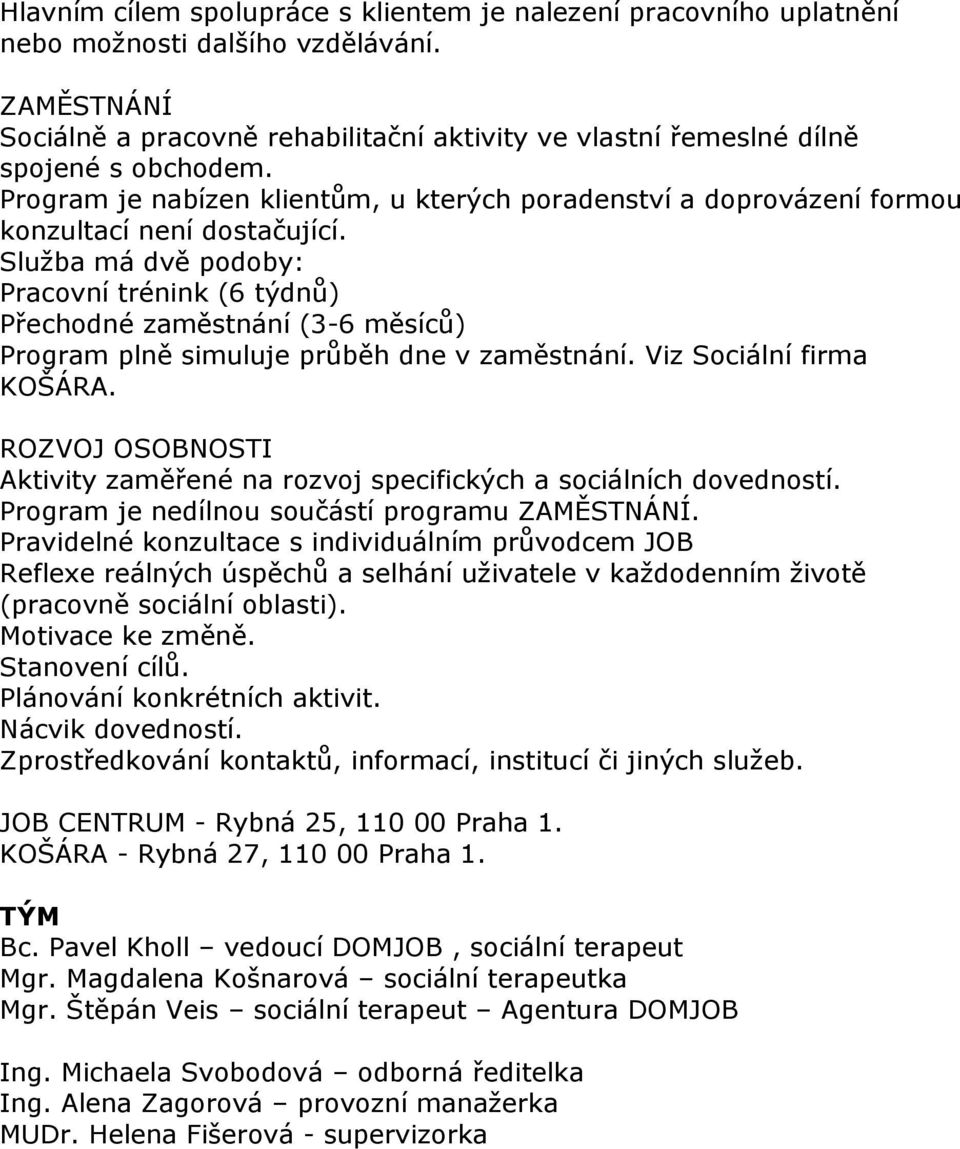 Hlavním cílem spolupráce s klientem je nalezení pracovního uplatnění nebo možnosti dalšího vzdělávání.

ZAMĚSTNÁNÍ
Sociálně a pracovně rehabilitační aktivity ve vlastní řemeslné dílně spojené s obchodem.
Program je nabízen klientům, u kterých poradenství a doprovázení formou konzultací není dostačující.
Služba má dvě podoby:
Pracovní trénink (6 týdnů)
Přechodné zaměstnání (3-6 měsíců)
Program plně simuluje průběh dne v zaměstnání. Viz Sociální firma KOŠÁRA.

ROZVOJ OSOBNOSTI
Aktivity zaměřené na rozvoj specifických a sociálních dovedností.
Program je nedílnou součástí programu ZAMĚSTNÁNÍ.
Pravidelné konzultace s individuálním průvodcem JOB
Reflexe reálných úspěchů a selhání uživatele v každodenním životě (pracovně sociální oblasti).
Motivace ke změně.
Stanovení cílů.
Plánování konkrétních aktivit.
Nácvik dovedností.
Zprostředkování kontaktů, informací, institucí či jiných služeb.

JOB CENTRUM - Rybná 25, 110 00 Praha 1.
KOŠÁRA - Rybná 27, 110 00 Praha 1.

TÝM
Bc. Pavel Kholl – vedoucí DOMJOB , sociální terapeut
Mgr. Magdalena Košnarová – sociální terapeutka
Mgr. Štěpán Veis – sociální terapeut – Agentura DOMJOB

Ing. Michaela Svobodová – odborná ředitelka
Ing. Alena Zagorová – provozní manažerka
MUDr. Helena Fišerová - supervizorka